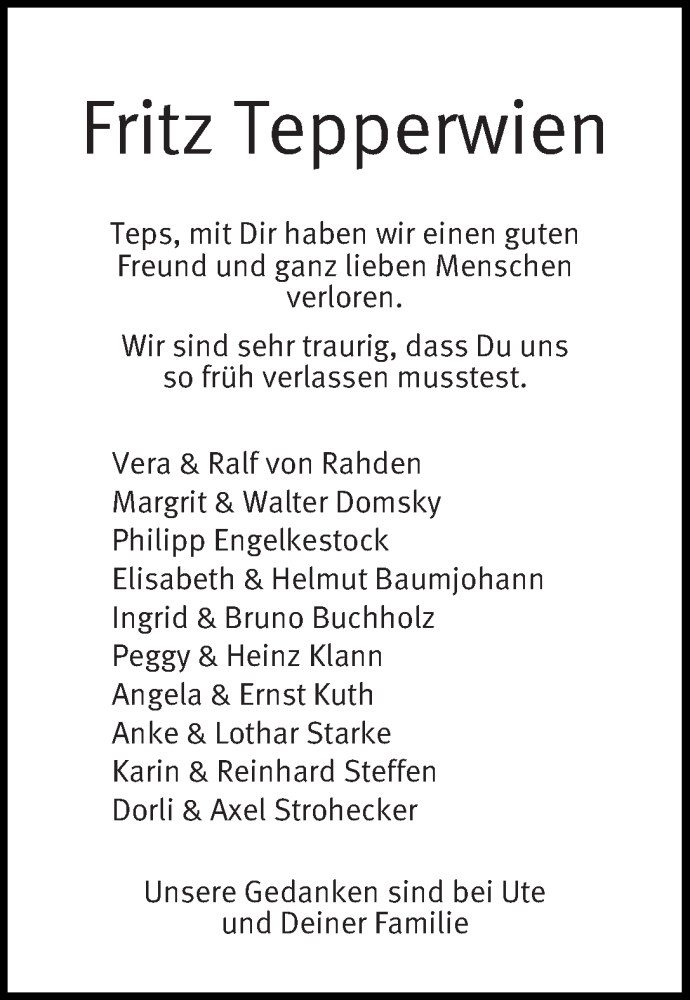 Fritz Tepperwien

Teps, mit Dir haben wir einen guten Freund und ganz lieben Menschen verloren.

Wir sind sehr traurig, dass Du uns so früh verlassen musstest.

Vera & Ralf von Rahden
Margrit & Walter Domsky
Philipp Engelkestock
Elisabeth & Helmut Baumjohann
Ingrid & Bruno Buchholz
Peggy & Heinz Klann
Angela & Ernst Kuth
Anke & Lothar Starke
Karin & Reinhard Steffen
Dorli & Axel Strohecker

Unsere Gedanken sind bei Ute und Deiner Familie